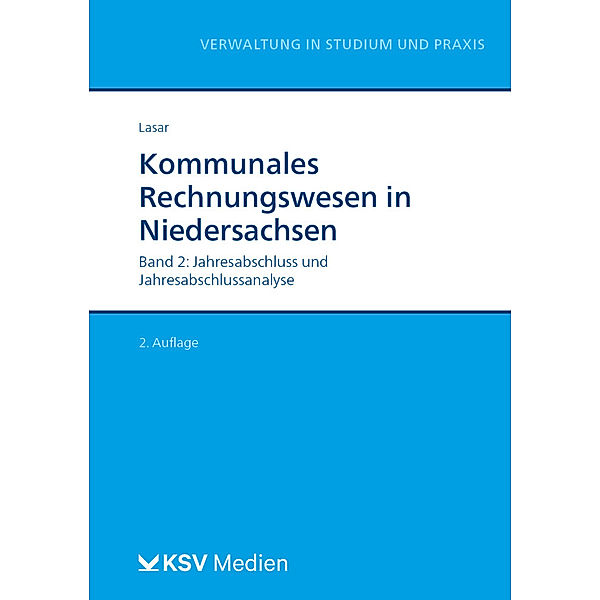 VERWALTUNG IN STUDIUM UND PRAXIS

Lasar

Kommunales Rechnungswesen in Niedersachsen

Band 2: Jahresabschluss und Jahresabschlussanalyse

2. Auflage

KSV Medien